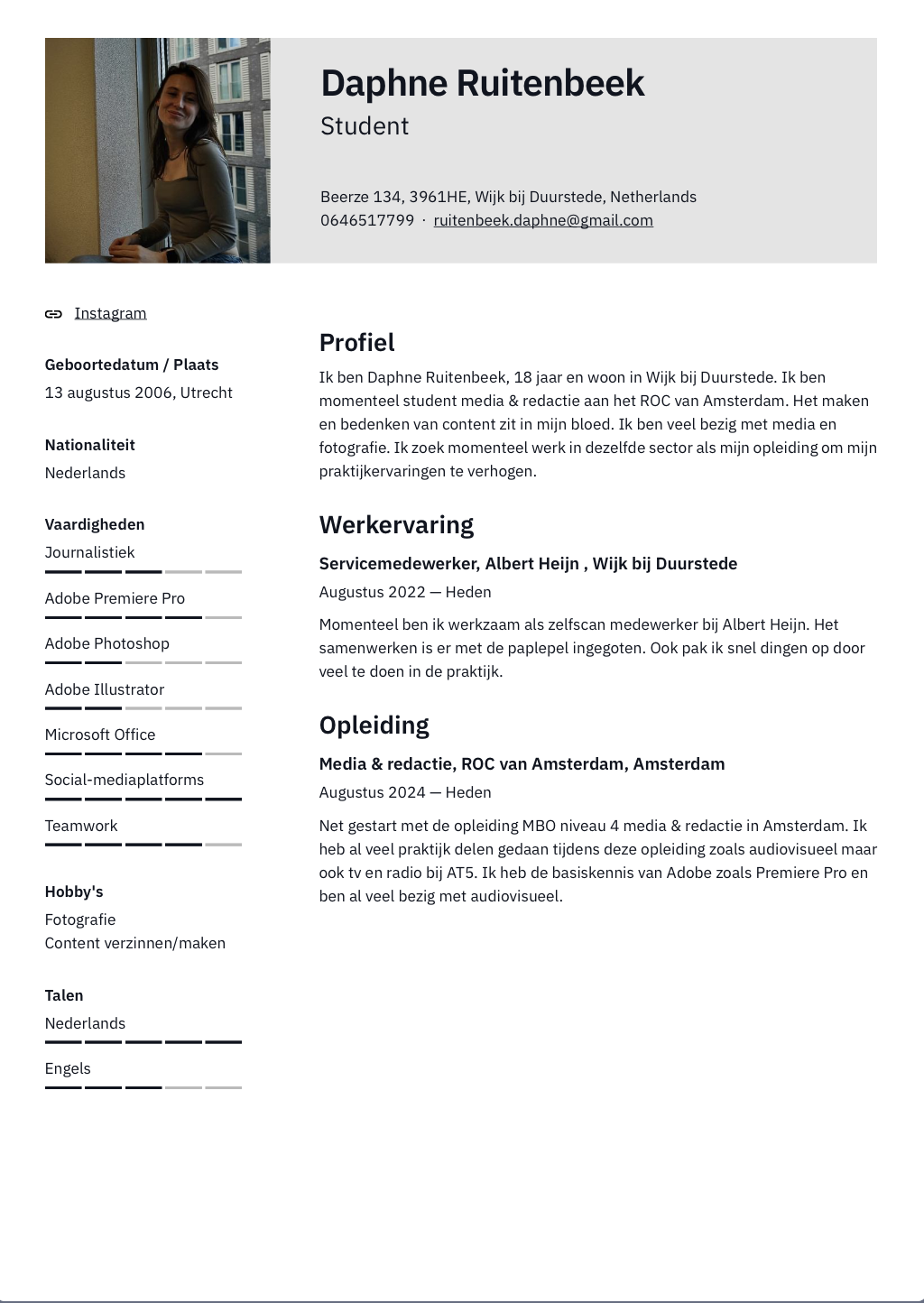 Daphne Ruitenbeek
Student

Beerze 134, 3961HE, Wijk bij Duurstede, Netherlands
0646517799 · ruitenbeek.daphne@gmail.com

Instagram

Geboortedatum / Plaats
13 augustus 2006, Utrecht

Nationaliteit
Nederlands

Vaardigheden
Journalistiek
Adobe Premiere Pro
Adobe Photoshop
Adobe Illustrator
Microsoft Office
Social-mediaplatforms
Teamwork

Hobby's
Fotografie
Content verzinnen/maken

Talen
Nederlands
Engels

Profiel
Ik ben Daphne Ruitenbeek, 18 jaar en woon in Wijk bij Duurstede. Ik ben momenteel student media & redactie aan het ROC van Amsterdam. Het maken en bedenken van content zit in mijn bloed. Ik ben veel bezig met media en fotografie. Ik zoek momenteel werk in dezelfde sector als mijn opleiding om mijn praktijkervaringen te verhogen.

Werkervaring
Servicemedewerker, Albert Heijn , Wijk bij Duurstede
Augustus 2022 — Heden
Momenteel ben ik werkzaam als zelfscan medewerker bij Albert Heijn. Het samenwerken is er met de paplepel ingegoten. Ook pak ik snel dingen op door veel te doen in de praktijk.

Opleiding
Media & redactie, ROC van Amsterdam, Amsterdam
Augustus 2024 — Heden
Net gestart met de opleiding MBO niveau 4 media & redactie in Amsterdam. Ik heb al veel praktijk delen gedaan tijdens deze opleiding zoals audiovisueel maar ook tv en radio bij AT5. Ik heb de basiskennis van Adobe zoals Premiere Pro en ben al veel bezig met audiovisueel.